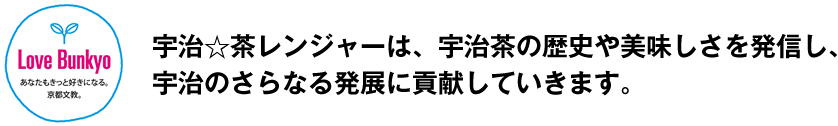 Love Bunkyo
あなたもきっと好きになる。
京都文教。

宇治☆茶レンジャーは、宇治茶の歴史や美味しさを発信し、宇治のさらなる発展に貢献していきます。